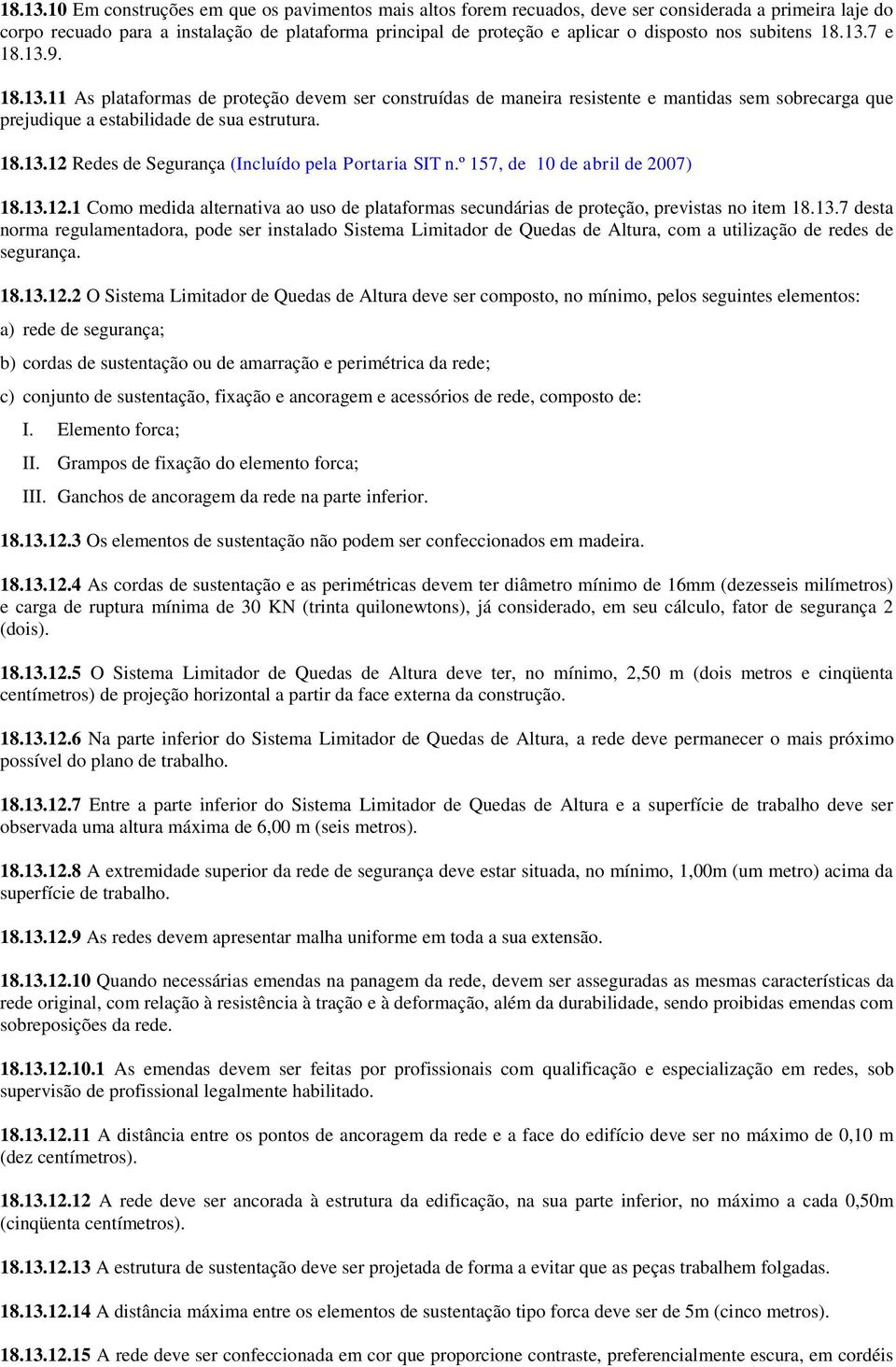 18.13.10 Em construções em que os pavimentos mais altos forem recuados, deve ser considerada a primeira laje do corpo recuado para a instalação de plataforma principal de proteção e aplicar o disposto nos subitens 18.13.7 e 18.13.9.

18.13.11 As plataformas de proteção devem ser construídas de maneira resistente e mantidas sem sobrecarga que prejudique a estabilidade de sua estrutura.

18.13.12 Redes de Segurança (Incluído pela Portaria SIT n.º 157, de 10 de abril de 2007)

18.13.12.1 Como medida alternativa ao uso de plataformas secundárias de proteção, previstas no item 18.13.7 desta norma regulamentadora, pode ser instalado Sistema Limitador de Quedas de Altura, com a utilização de redes de segurança.

18.13.12.2 O Sistema Limitador de Quedas de Altura deve ser composto, no mínimo, pelos seguintes elementos:

a) rede de segurança;

b) cordas de sustentação ou de amarração e perimétrica da rede;

c) conjunto de sustentação, fixação e ancoragem e acessórios de rede, composto de:

I. Elemento forca;

II. Grampos de fixação do elemento forca;

III. Ganchos de ancoragem da rede na parte inferior.

18.13.12.3 Os elementos de sustentação não podem ser confeccionados em madeira.

18.13.12.4 As cordas de sustentação e as perimétricas devem ter diâmetro mínimo de 16mm (dezesseis milímetros) e carga de ruptura mínima de 30 KN (trinta quilonewtons), já considerado, em seu cálculo, fator de segurança 2 (dois).

18.13.12.5 O Sistema Limitador de Quedas de Altura deve ter, no mínimo, 2,50 m (dois metros e cinqüenta centímetros) de projeção horizontal a partir da face externa da construção.

18.13.12.6 Na parte inferior do Sistema Limitador de Quedas de Altura, a rede deve permanecer o mais próximo possível do plano de trabalho.

18.13.12.7 Entre a parte inferior do Sistema Limitador de Quedas de Altura e a superfície de trabalho deve ser observada uma altura máxima de 6,00 m (seis metros).

18.13.12.8 A extremidade superior da rede de segurança deve estar situada, no mínimo, 1,00m (um metro) acima da superfície de trabalho.

18.13.12.9 As redes devem apresentar malha uniforme em toda a sua extensão.

18.13.12.10 Quando necessárias emendas na panagem da rede, devem ser asseguradas as mesmas características da rede original, com relação à resistência à tração e à deformação, além da durabilidade, sendo proibidas emendas com sobreposições da rede.

18.13.12.10.1 As emendas devem ser feitas por profissionais com qualificação e especialização em redes, sob supervisão de profissional legalmente habilitado.

18.13.12.11 A distância entre os pontos de ancoragem da rede e a face do edifício deve ser no máximo de 0,10 m (dez centímetros).

18.13.12.12 A rede deve ser ancorada à estrutura da edificação, na sua parte inferior, no máximo a cada 0,50m (cinqüenta centímetros).

18.13.12.13 A estrutura de sustentação deve ser projetada de forma a evitar que as peças trabalhem folgadas.

18.13.12.14 A distância máxima entre os elementos de sustentação tipo forca deve ser de 5m (cinco metros).

18.13.12.15 A rede deve ser confeccionada em cor que proporcione contraste, preferencialmente escura, em cordéis